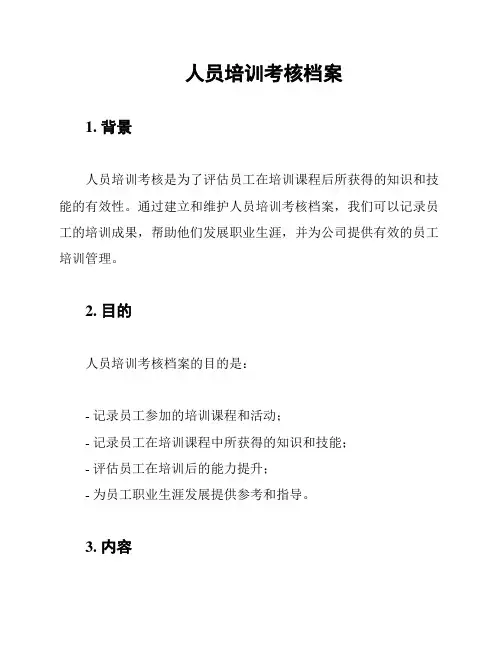 人员培训考核档案

1. 背景

人员培训考核是为了评估员工在培训课程后所获得的知识和技能的有效性。通过建立和维护人员培训考核档案，我们可以记录员工的培训成果，帮助他们发展职业生涯，并为公司提供有效的员工培训管理。

2. 目的

人员培训考核档案的目的是：

- 记录员工参加的培训课程和活动；
- 记录员工在培训课程中所获得的知识和技能；
- 评估员工在培训后的能力提升；
- 为员工职业生涯发展提供参考和指导。

3. 内容